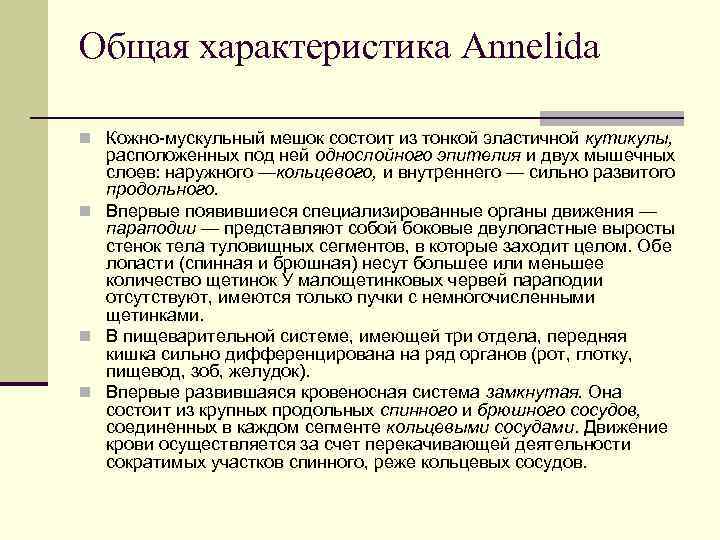 Общая характеристика Annelida

Кожно-мускульный мешок состоит из тонкой эластичной кутикулы, расположенных под ней однослойного эпителия и двух мышечных слоев: наружного —кольцевого, и внутреннего — сильно развитого продольного.

Впервые появившиеся специализированные органы движения — параподии — представляют собой боковые двулопастные выросты стенок тела туловищных сегментов, в которые заходит целом. Обе лопасти (спинная и брюшная) несут большее или меньшее количество щетинок У малощетинковых червей параподии отсутствуют, имеются только пучки с немногочисленными щетинками.

В пищеварительной системе, имеющей три отдела, передняя кишка сильно дифференцирована на ряд органов (рот, глотку, пищевод, зоб, желудок).

Впервые развившаяся кровеносная система замкнутая. Она состоит из крупных продольных спинного и брюшного сосудов, соединенных в каждом сегменте кольцевыми сосудами. Движение крови осуществляется за счет перекачивающей деятельности сократимых участков спинного, реже кольцевых сосудов.